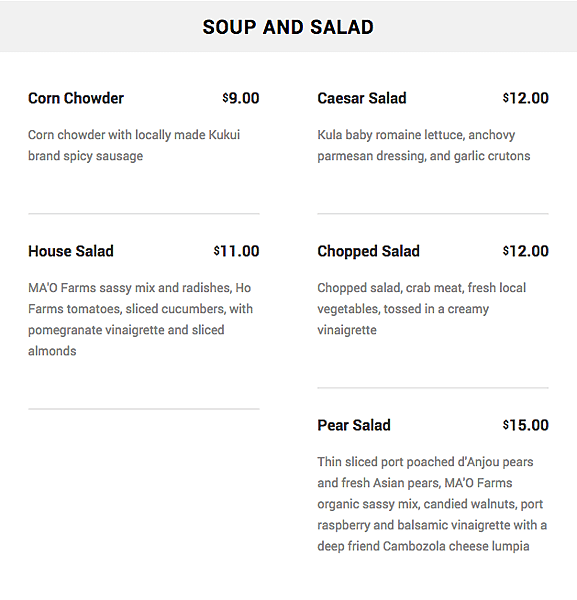 SOUP AND SALAD

Corn Chowder $9.00

Corn chowder with locally made Kukui brand spicy sausage

House Salad $11.00

MA'O Farms sassy mix and radishes, Ho Farms tomatoes, sliced cucumbers, with pomegranate vinaigrette and sliced almonds

Caesar Salad $12.00

Kula baby romaine lettuce, anchovy parmesan dressing, and garlic crutons

Chopped Salad $12.00

Chopped salad, crab meat, fresh local vegetables, tossed in a creamy vinaigrette

Pear Salad $15.00

Thin sliced port poached d'Anjou pears and fresh Asian pears, MA'O Farms organic sassy mix, candied walnuts, port raspberry and balsamic vinaigrette with a deep friend Cambozola cheese lumpia